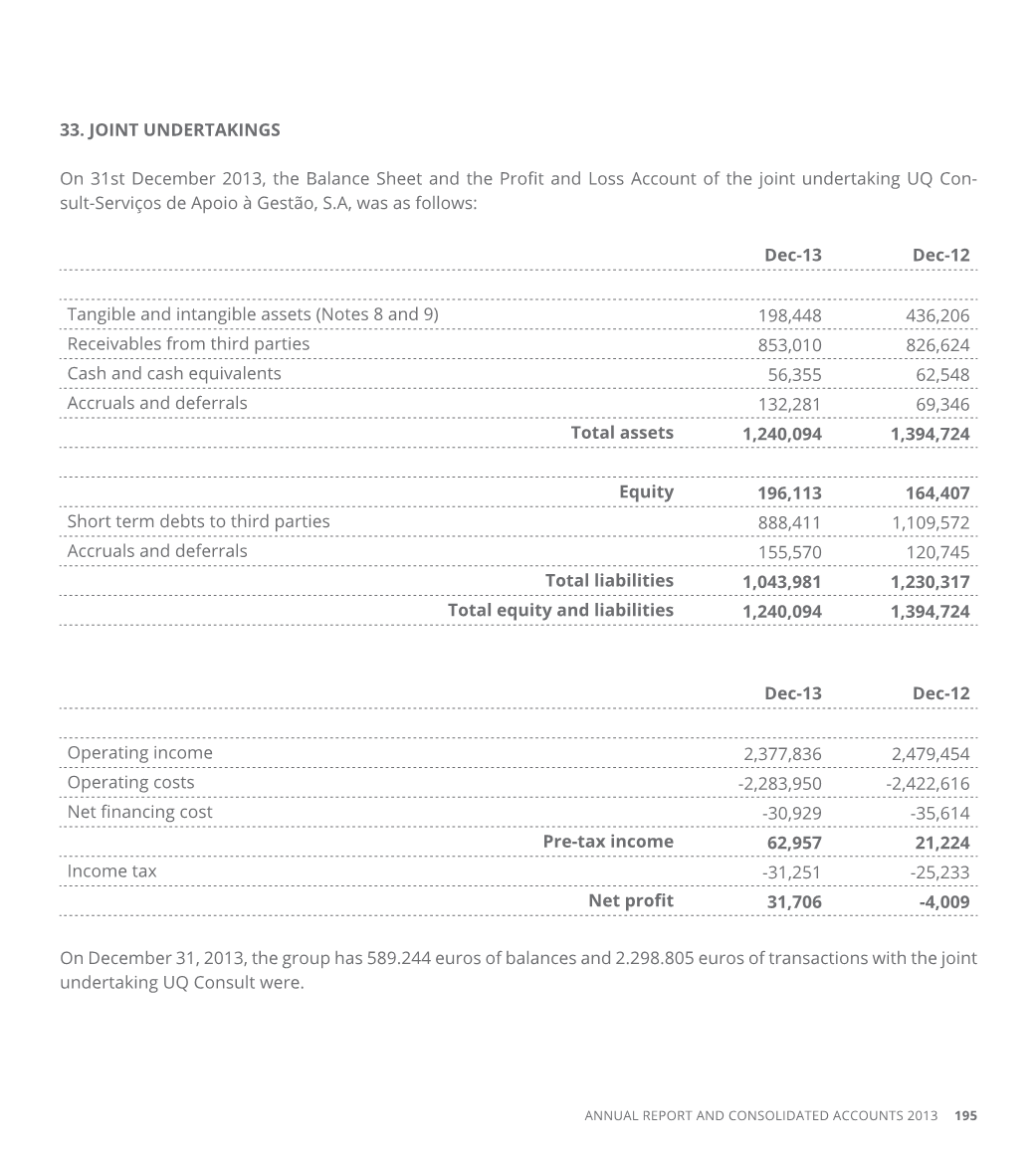 33. JOINT UNDERTAKINGS

On 31st December 2013, the Balance Sheet and the Profit and Loss Account of the joint undertaking UQ Consult-Serviços de Apoio à Gestão, S.A, was as follows:

| | Dec-13 | Dec-12 |
|---|---|---|
| Tangible and intangible assets (Notes 8 and 9) | 198,448 | 436,206 |
| Receivables from third parties | 853,010 | 826,624 |
| Cash and cash equivalents | 56,355 | 62,548 |
| Accruals and deferrals | 132,281 | 69,346 |
| Total assets | 1,240,094 | 1,394,724 |
| Equity | 196,113 | 164,407 |
| Short term debts to third parties | 888,411 | 1,109,572 |
| Accruals and deferrals | 155,570 | 120,745 |
| Total liabilities | 1,043,981 | 1,230,317 |
| Total equity and liabilities | 1,240,094 | 1,394,724 |

| | Dec-13 | Dec-12 |
|---|---|---|
| Operating income | 2,377,836 | 2,479,454 |
| Operating costs | -2,283,950 | -2,422,616 |
| Net financing cost | -30,929 | -35,614 |
| Pre-tax income | 62,957 | 21,224 |
| Income tax | -31,251 | -25,233 |
| Net profit | 31,706 | -4,009 |

On December 31, 2013, the group has 589.244 euros of balances and 2.298.805 euros of transactions with the joint undertaking UQ Consult were.

ANNUAL REPORT AND CONSOLIDATED ACCOUNTS 2013 195